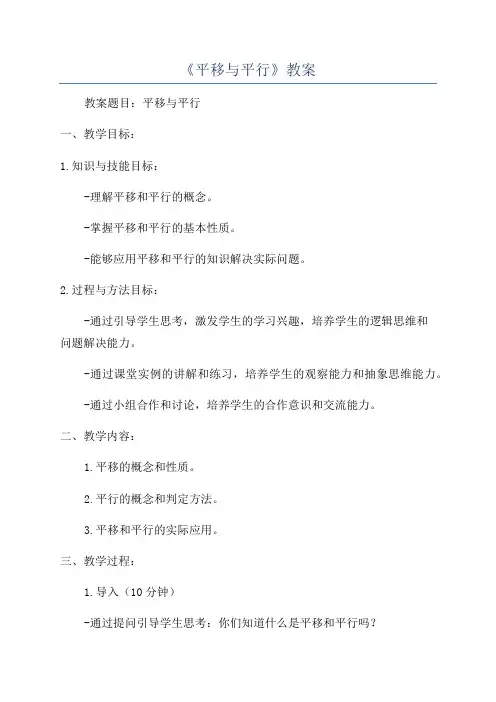 《平移与平行》教案

教案题目：平移与平行

一、教学目标：

1.知识与技能目标：

-理解平移和平行的概念。

-掌握平移和平行的基本性质。

-能够应用平移和平行的知识解决实际问题。

2.过程与方法目标：

-通过引导学生思考，激发学生的学习兴趣，培养学生的逻辑思维和问题解决能力。

-通过课堂实例的讲解和练习，培养学生的观察能力和抽象思维能力。

-通过小组合作和讨论，培养学生的合作意识和交流能力。

二、教学内容：

1.平移的概念和性质。

2.平行的概念和判定方法。

3.平移和平行的实际应用。

三、教学过程：

1.导入（10分钟）

-通过提问引导学生思考：你们知道什么是平移和平行吗？